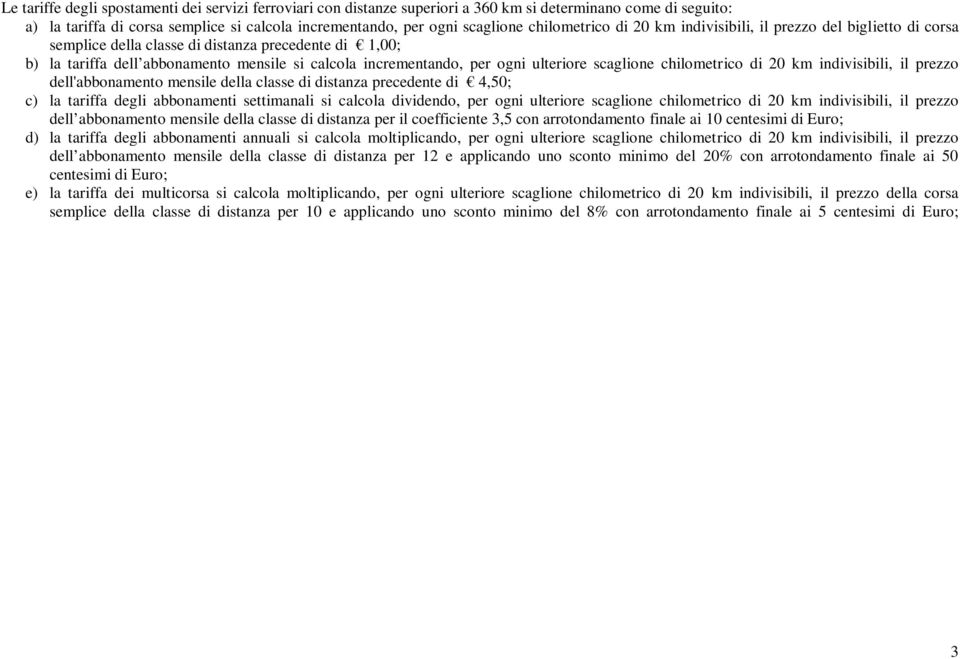 Le tariffe degli spostamenti dei servizi ferroviari con distanze superiori a 360 km si determinano come di seguito:

a) la tariffa di corsa semplice si calcola incrementando, per ogni scaglione chilometrico di 20 km indivisibili, il prezzo del biglietto di corsa semplice della classe di distanza precedente di € 1,00;

b) la tariffa dell’abbonamento mensile si calcola incrementando, per ogni ulteriore scaglione chilometrico di 20 km indivisibili, il prezzo dell'abbonamento mensile della classe di distanza precedente di € 4,50;

c) la tariffa degli abbonamenti settimanali si calcola dividendo, per ogni ulteriore scaglione chilometrico di 20 km indivisibili, il prezzo dell’abbonamento mensile della classe di distanza per il coefficiente 3,5 con arrotondamento finale ai 10 centesimi di Euro;

d) la tariffa degli abbonamenti annuali si calcola moltiplicando, per ogni ulteriore scaglione chilometrico di 20 km indivisibili, il prezzo dell’abbonamento mensile della classe di distanza per 12 e applicando uno sconto minimo del 20% con arrotondamento finale ai 50 centesimi di Euro;

e) la tariffa dei multicorsa si calcola moltiplicando, per ogni ulteriore scaglione chilometrico di 20 km indivisibili, il prezzo della corsa semplice della classe di distanza per 10 e applicando uno sconto minimo del 8% con arrotondamento finale ai 5 centesimi di Euro;

3